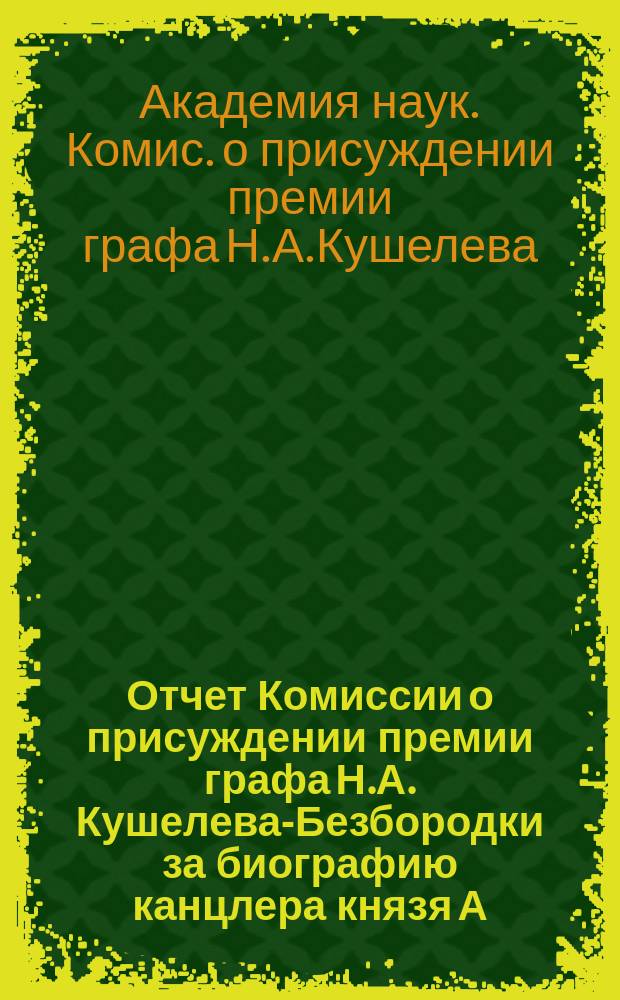 Академия наук. Комис. о присуждении премии графа Н.А.Кушелева

Отчет Комиссии о присуждении премии графа Н.А. Кушелева-Безбородки за биографию канцлера князя А